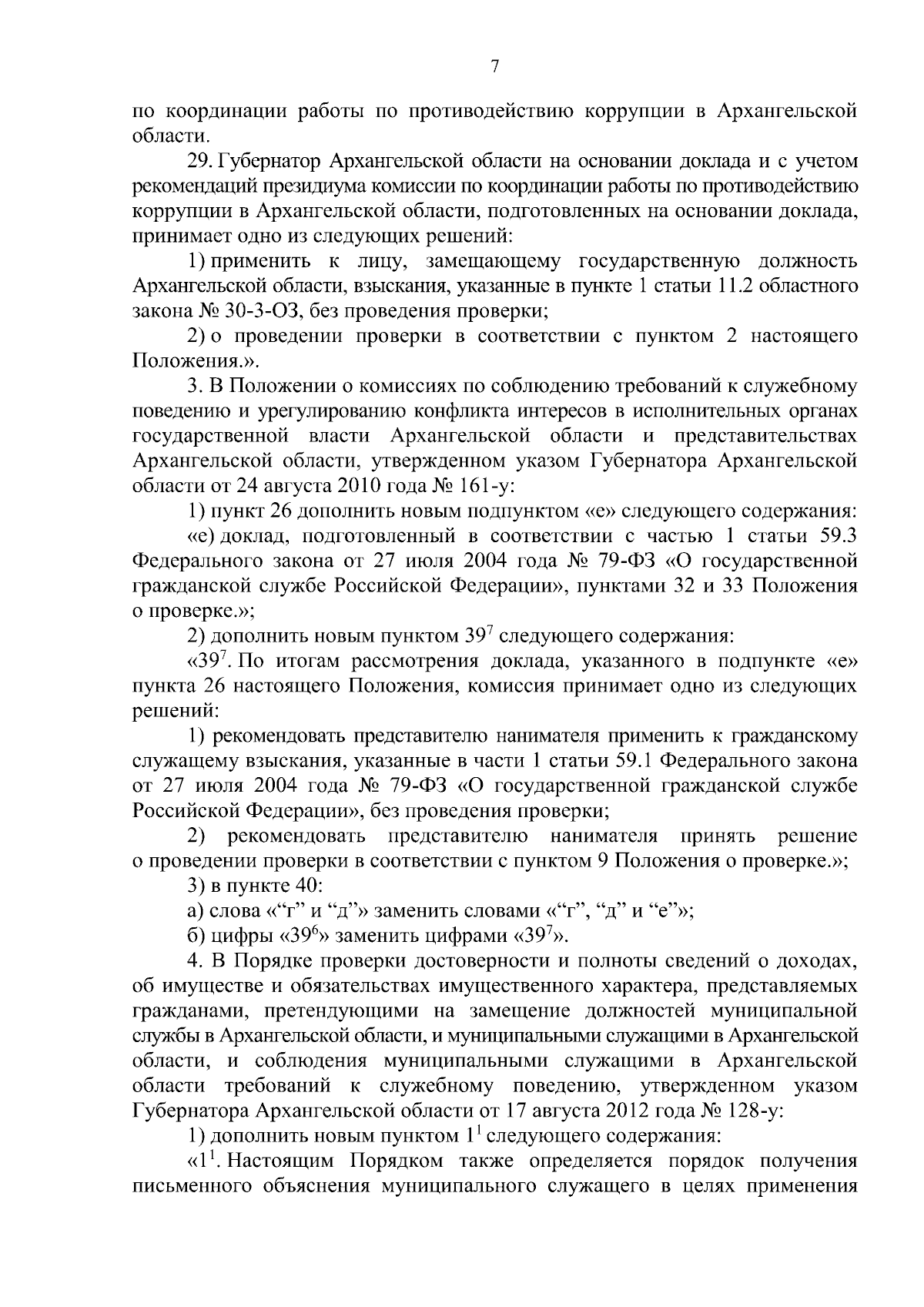 7

по координации работы по противодействию коррупции в Архангельской области.

29. Губернатор Архангельской области на основании доклада и с учетом рекомендаций президиума комиссии по координации работы по противодействию коррупции в Архангельской области, подготовленных на основании доклада, принимает одно из следующих решений:

1) применить к лицу, замещающему государственную должность Архангельской области, взыскания, указанные в пункте 1 статьи 11.2 областного закона № 30-3-ОЗ, без проведения проверки;

2) о проведении проверки в соответствии с пунктом 2 настоящего Положения.».

3. В Положении о комиссиях по соблюдению требований к служебному поведению и урегулированию конфликта интересов в исполнительных органах государственной власти Архангельской области и представительствах Архангельской области, утвержденном указом Губернатора Архангельской области от 24 августа 2010 года № 161-у:

1) пункт 26 дополнить новым подпунктом «е» следующего содержания:

«е) доклад, подготовленный в соответствии с частью 1 статьи 59.3 Федерального закона от 27 июля 2004 года № 79-ФЗ «О государственной гражданской службе Российской Федерации», пунктами 32 и 33 Положения о проверке.»;

2) дополнить новым пунктом $39^7$ следующего содержания:

«$39^7$. По итогам рассмотрения доклада, указанного в подпункте «е» пункта 26 настоящего Положения, комиссия принимает одно из следующих решений:

1) рекомендовать представителю нанимателя применить к гражданскому служащему взыскания, указанные в части 1 статьи 59.1 Федерального закона от 27 июля 2004 года № 79-ФЗ «О государственной гражданской службе Российской Федерации», без проведения проверки;

2) рекомендовать представителю нанимателя принять решение о проведении проверки в соответствии с пунктом 9 Положения о проверке.»;

3) в пункте 40:

а) слова «“г” и “д”» заменить словами «“г”, “д” и “е”»;

б) цифры «$39^6$» заменить цифрами «$39^7$».

4. В Порядке проверки достоверности и полноты сведений о доходах, об имуществе и обязательствах имущественного характера, представляемых гражданами, претендующими на замещение должностей муниципальной службы в Архангельской области, и муниципальными служащими в Архангельской области, и соблюдения муниципальными служащими в Архангельской области требований к служебному поведению, утвержденном указом Губернатора Архангельской области от 17 августа 2012 года № 128-у:

1) дополнить новым пунктом $1^1$ следующего содержания:

«$1^1$. Настоящим Порядком также определяется порядок получения письменного объяснения муниципального служащего в целях применения